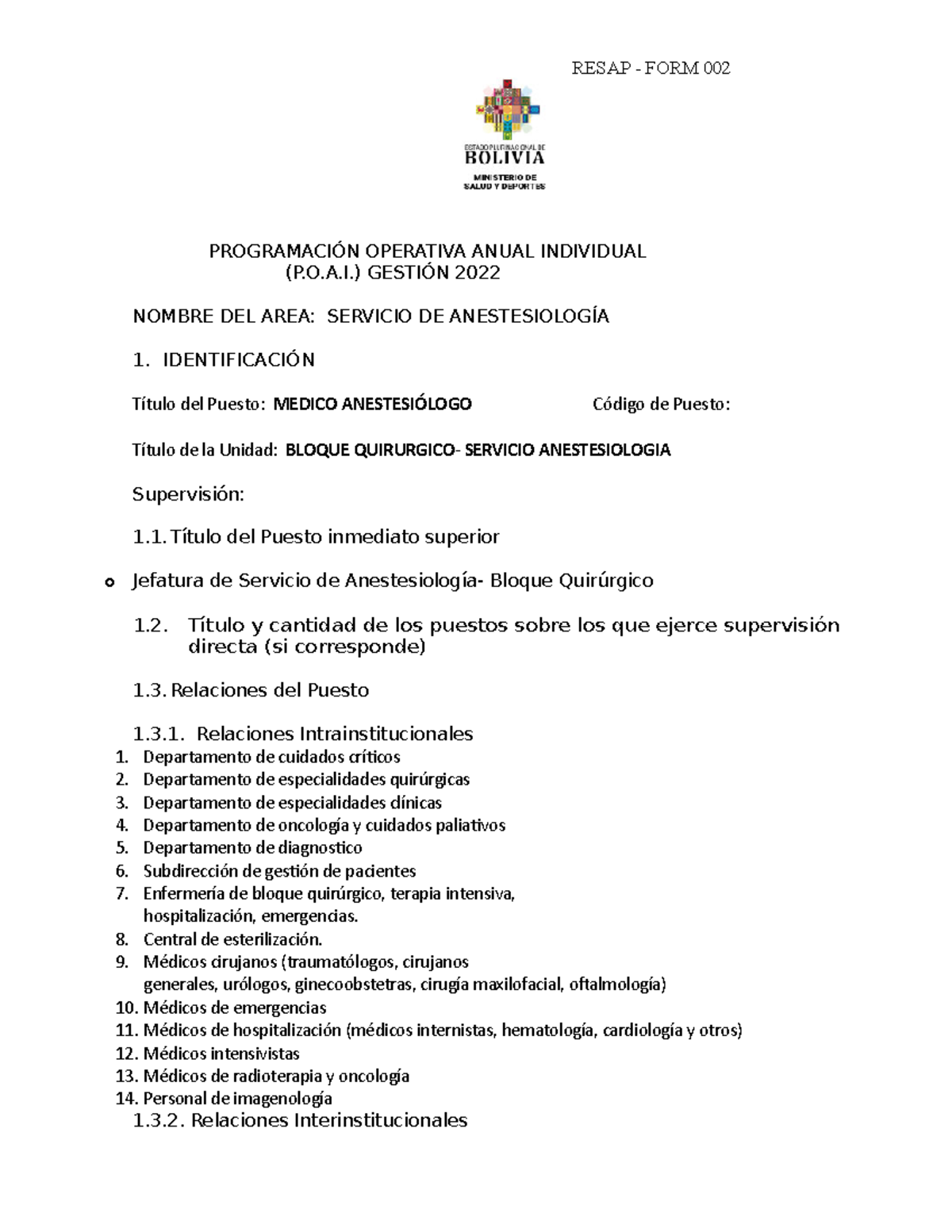 RESAP - FORM 002

ESTADO PLURINACIONAL DE
BOLIVIA
MINISTERIO DE
SALUD Y DEPORTES

PROGRAMACIÓN OPERATIVA ANUAL INDIVIDUAL
(P.O.A.I.) GESTIÓN 2022

NOMBRE DEL AREA: SERVICIO DE ANESTESIOLOGÍA

1. IDENTIFICACIÓN

Título del Puesto: MEDICO ANESTESIÓLOGO Código de Puesto:

Título de la Unidad: BLOQUE QUIRURGICO- SERVICIO ANESTESIOLOGIA

Supervisión:

1.1. Título del Puesto inmediato superior

o Jefatura de Servicio de Anestesiología- Bloque Quirúrgico

1.2. Título y cantidad de los puestos sobre los que ejerce supervisión directa (si corresponde)

1.3. Relaciones del Puesto

1.3.1. Relaciones Intrainstitucionales
1. Departamento de cuidados críticos
2. Departamento de especialidades quirúrgicas
3. Departamento de especialidades clínicas
4. Departamento de oncología y cuidados paliativos
5. Departamento de diagnostico
6. Subdirección de gestión de pacientes
7. Enfermería de bloque quirúrgico, terapia intensiva, hospitalización, emergencias.
8. Central de esterilización.
9. Médicos cirujanos (traumatólogos, cirujanos generales, urólogos, ginecoobstetras, cirugía maxilofacial, oftalmología)
10. Médicos de emergencias
11. Médicos de hospitalización (médicos internistas, hematología, cardiología y otros)
12. Médicos intensivistas
13. Médicos de radioterapia y oncología
14. Personal de imagenología
1.3.2. Relaciones Interinstitucionales